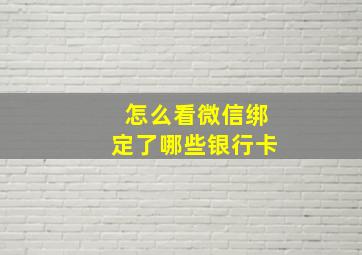 怎么看微信绑定了哪些银行卡